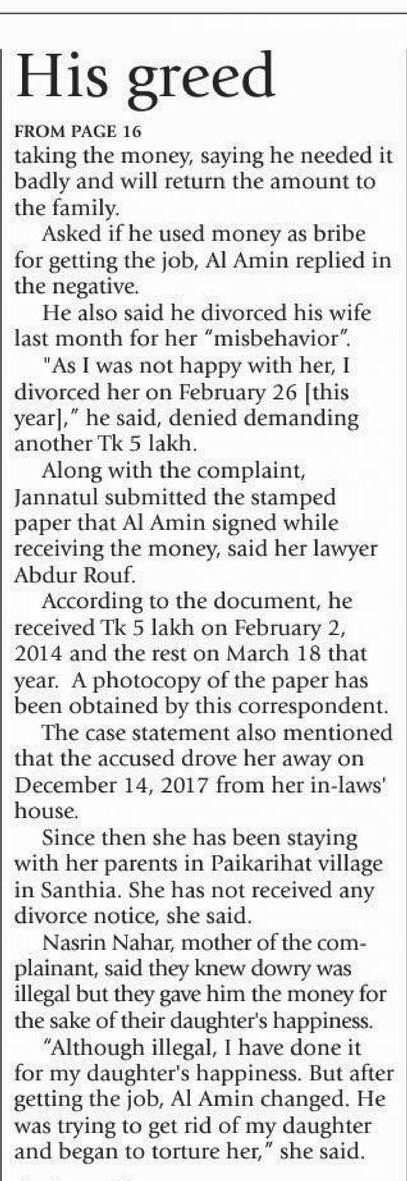 His greed

FROM PAGE 16

taking the money, saying he needed it badly and will return the amount to the family.

Asked if he used money as bribe for getting the job, Al Amin replied in the negative.

He also said he divorced his wife last month for her "misbehavior".

"As I was not happy with her, I divorced her on February 26 [this year]," he said, denied demanding another Tk 5 lakh.

Along with the complaint, Jannatul submitted the stamped paper that Al Amin signed while receiving the money, said her lawyer Abdur Rouf.

According to the document, he received Tk 5 lakh on February 2, 2014 and the rest on March 18 that year. A photocopy of the paper has been obtained by this correspondent.

The case statement also mentioned that the accused drove her away on December 14, 2017 from her in-laws' house.

Since then she has been staying with her parents in Paikarihat village in Santhia. She has not received any divorce notice, she said.

Nasrin Nahar, mother of the complainant, said they knew dowry was illegal but they gave him the money for the sake of their daughter's happiness.

"Although illegal, I have done it for my daughter's happiness. But after getting the job, Al Amin changed. He was trying to get rid of my daughter and began to torture her," she said.